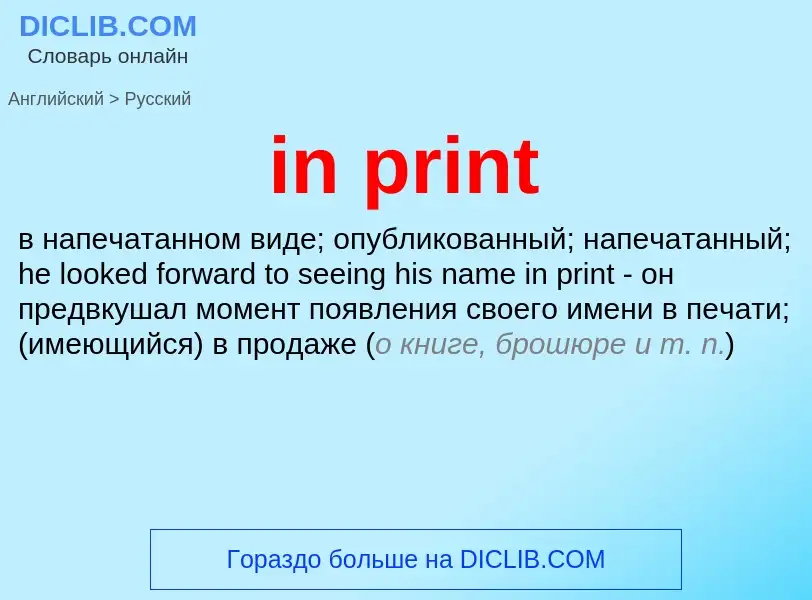 DICLIB.COM
Словарь онлайн

Английский > Русский

in print

в напечатанном виде; опубликованный; напечатанный; he looked forward to seeing his name in print - он предвкушал момент появления своего имени в печати; (имеющийся) в продаже (о книге, брошюре и т. п.)

Гораздо больше на DICLIB.COM